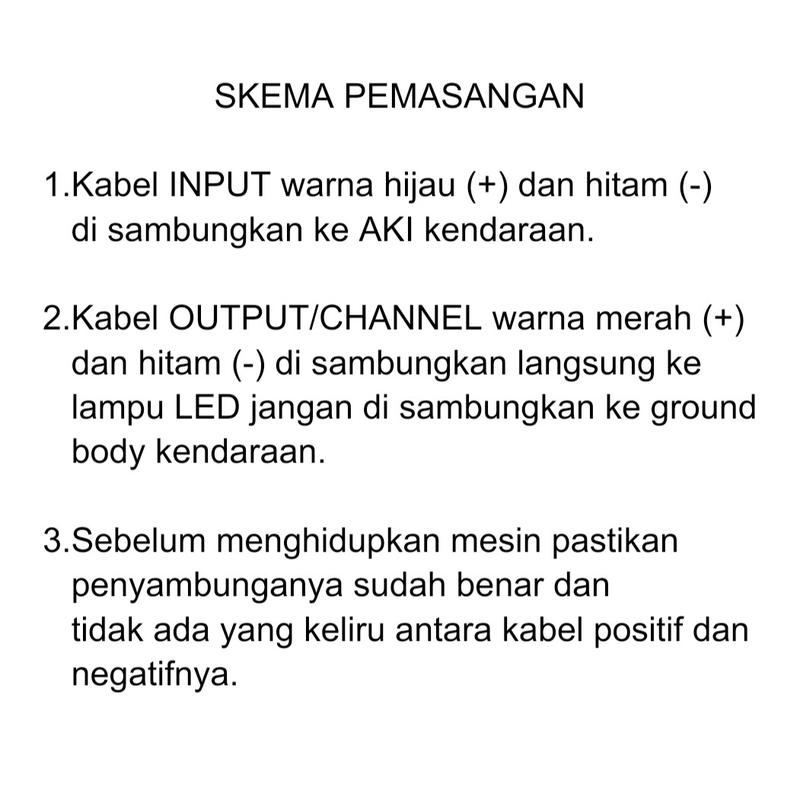 SKEMA PEMASANGAN

1.Kabel INPUT warna hijau (+) dan hitam (-) di sambungkan ke AKI kendaraan.

2.Kabel OUTPUT/CHANNEL warna merah (+) dan hitam (-) di sambungkan langsung ke lampu LED jangan di sambungkan ke ground body kendaraan.

3.Sebelum menghidupkan mesin pastikan penyambunganya sudah benar dan tidak ada yang keliru antara kabel positif dan negatifnya.